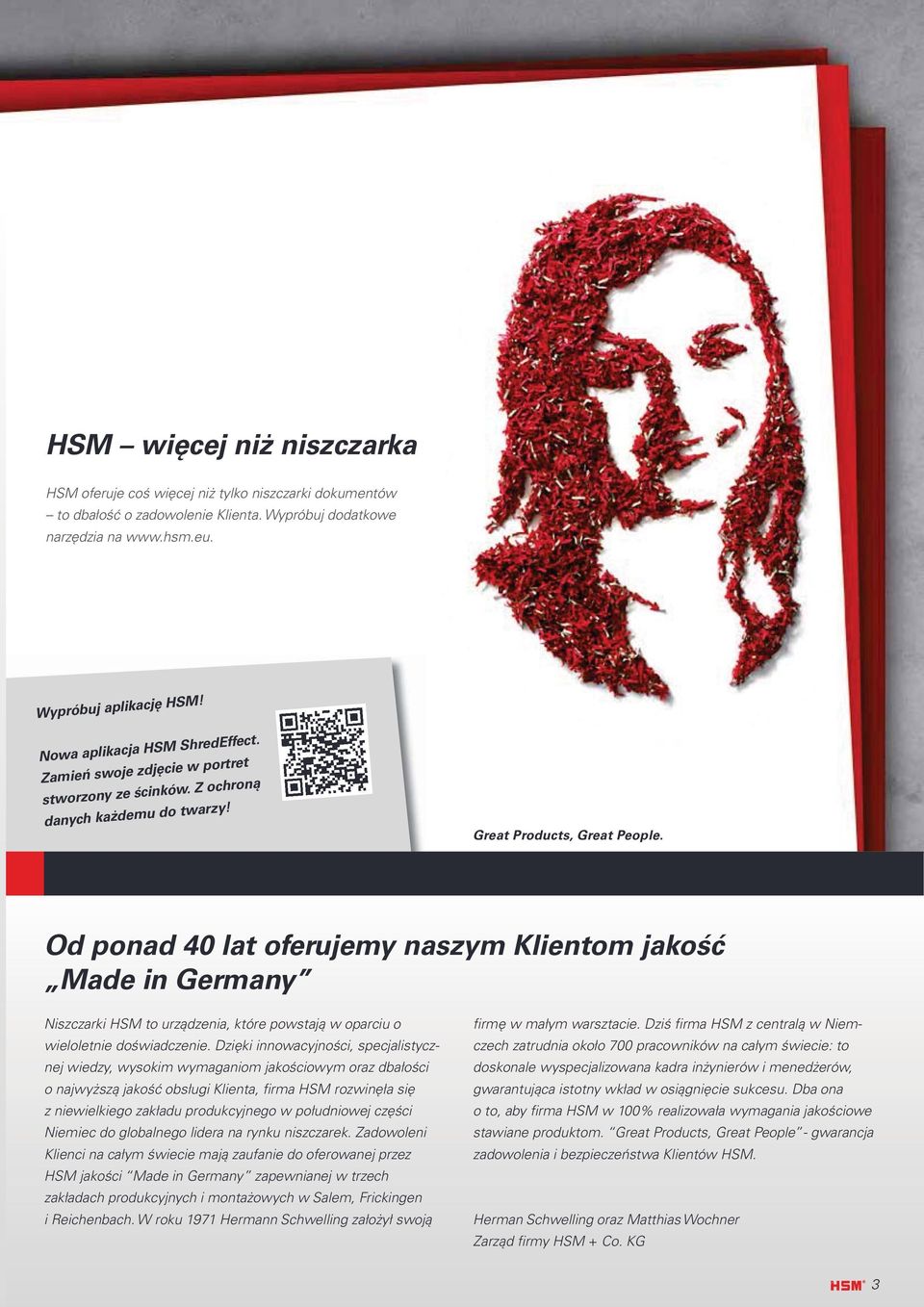 HSM – więcej niż niszczarka

HSM oferuje coś więcej niż tylko niszczarki dokumentów – to dbałość o zadowolenie Klienta. Wypróbuj dodatkowe narzędzia na www.hsm.eu.

Wypróbuj aplikację HSM!

Nowa aplikacja HSM ShredEffect. Zamień swoje zdjęcie w portret stworzony ze ścinków. Z ochroną danych każdemu do twarzy!

Great Products, Great People.

Od ponad 40 lat oferujemy naszym Klientom jakość „Made in Germany”

Niszczarki HSM to urządzenia, które powstają w oparciu o wieloletnie doświadczenie. Dzięki innowacyjności, specjalistycznej wiedzy, wysokim wymaganiom jakościowym oraz dbałości o najwyższą jakość obsługi Klienta, firma HSM rozwinęła się z niewielkiego zakładu produkcyjnego w południowej części Niemiec do globalnego lidera na rynku niszczarek. Zadowoleni Klienci na całym świecie mają zaufanie do oferowanej przez HSM jakości “Made in Germany” zapewnianej w trzech zakładach produkcyjnych i montażowych w Salem, Frickingen i Reichenbach. W roku 1971 Hermann Schwelling założył swoją firmę w małym warsztacie. Dziś firma HSM z centralą w Niemczech zatrudnia około 700 pracowników na całym świecie: to doskonale wyspecjalizowana kadra inżynierów i menedżerów, gwarantująca istotny wkład w osiągnięcie sukcesu. Dba ona o to, aby firma HSM w 100% realizowała wymagania jakościowe stawiane produktom. “Great Products, Great People” - gwarancja zadowolenia i bezpieczeństwa Klientów HSM.

Herman Schwelling oraz Matthias Wochner
Zarząd firmy HSM + Co. KG

HSM 3